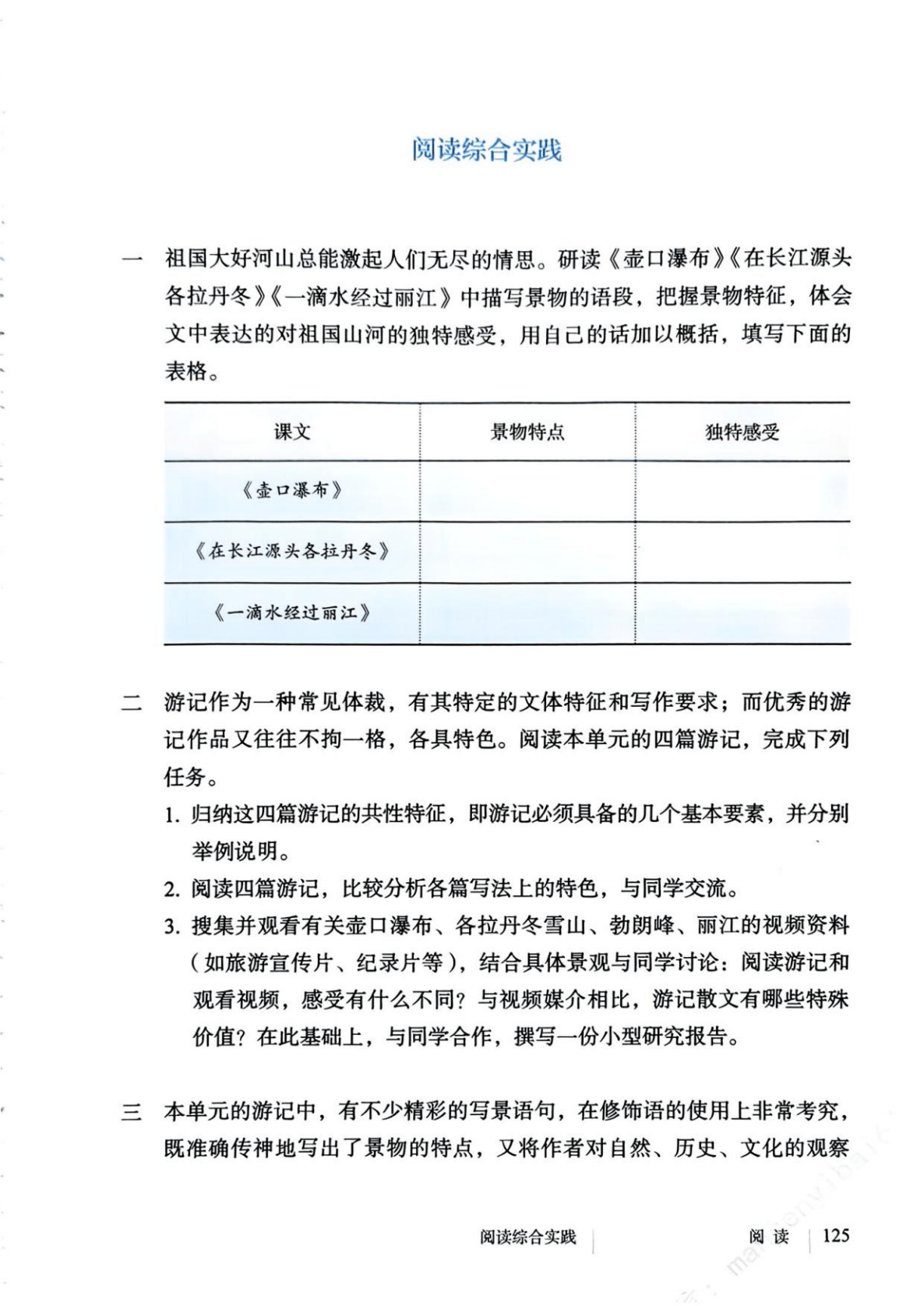 阅读综合实践

一 祖国大好河山总能激起人们无尽的情思。研读《壶口瀑布》《在长江源头各拉丹冬》《一滴水经过丽江》中描写景物的语段，把握景物特征，体会文中表达的对祖国山河的独特感受，用自己的话加以概括，填写下面的表格。

| 课文 | 景物特点 | 独特感受 |
|---|---|---|
| 《壶口瀑布》 | | |
| 《在长江源头各拉丹冬》 | | |
| 《一滴水经过丽江》 | | |

二 游记作为一种常见体裁，有其特定的文体特征和写作要求；而优秀的游记作品又往往不拘一格，各具特色。阅读本单元的四篇游记，完成下列任务。

1. 归纳这四篇游记的共性特征，即游记必须具备的几个基本要素，并分别举例说明。

2. 阅读四篇游记，比较分析各篇写法上的特色，与同学交流。

3. 搜集并观看有关壶口瀑布、各拉丹冬雪山、勃朗峰、丽江的视频资料（如旅游宣传片、纪录片等），结合具体景观与同学讨论：阅读游记和观看视频，感受有什么不同？与视频媒介相比，游记散文有哪些特殊价值？在此基础上，与同学合作，撰写一份小型研究报告。

三 本单元的游记中，有不少精彩的写景语句，在修饰语的使用上非常考究，既准确传神地写出了景物的特点，又将作者对自然、历史、文化的观察

阅读综合实践 阅 读 125